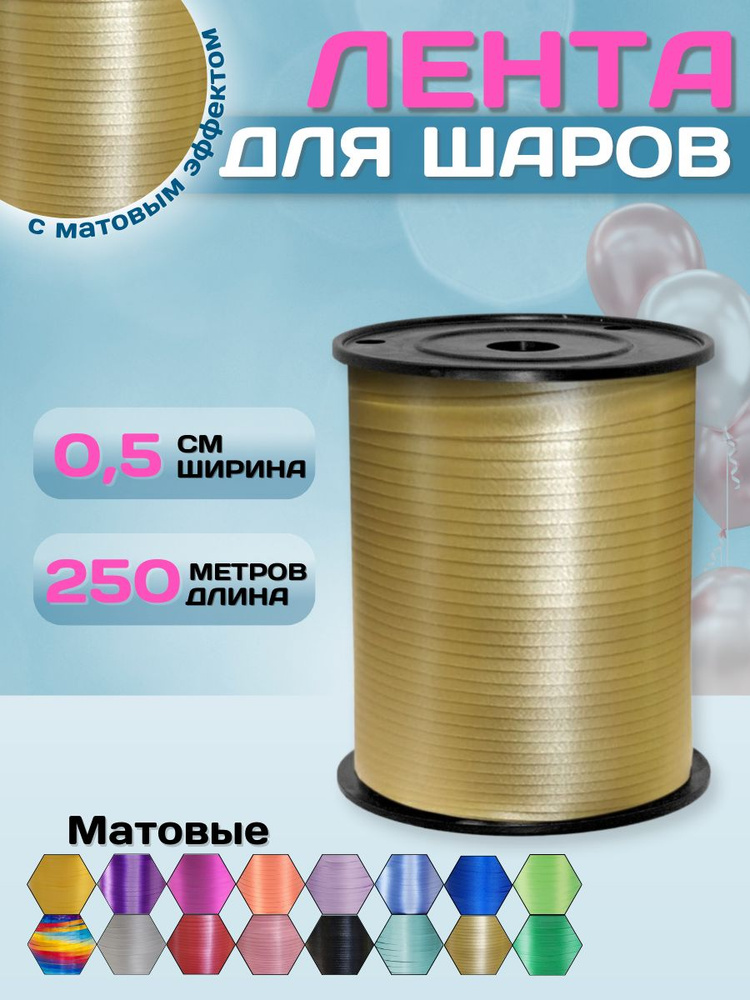 с матовым эффектом

ЛЕНТА
ДЛЯ ШАРОВ

0,5 СМ
ШИРИНА

250 МЕТРОВ
ДЛИНА

Матовые